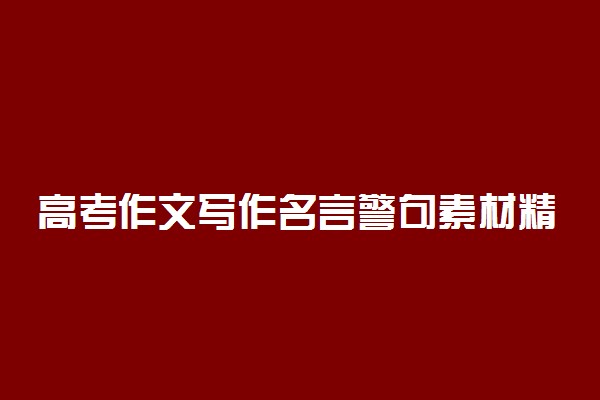 高考作文写作名言警句素材精